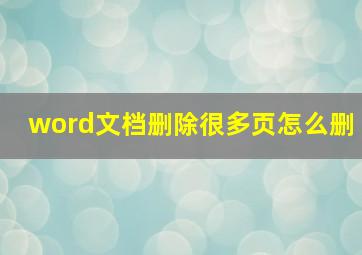 word文档删除很多页怎么删